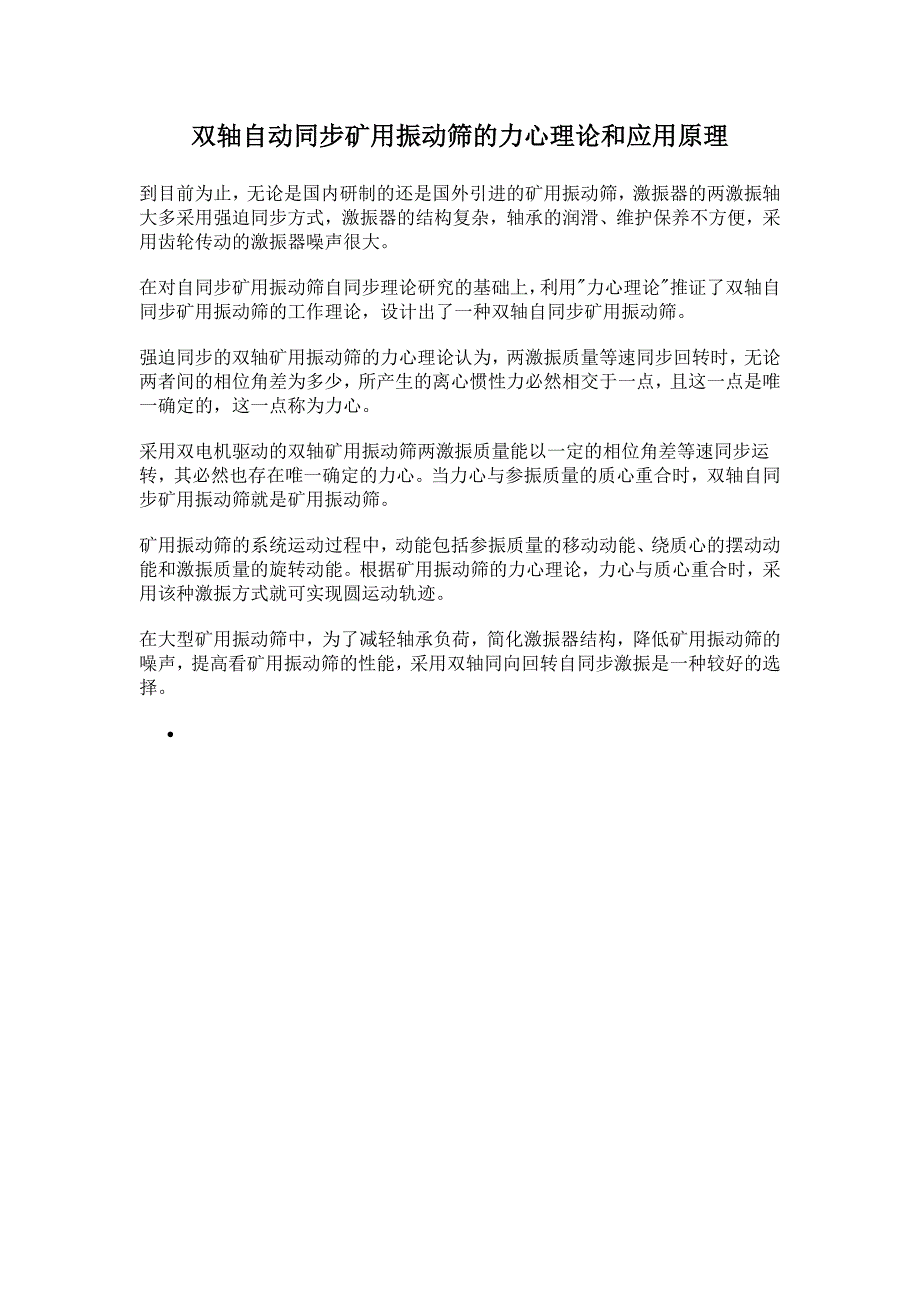 双轴自动同步矿用振动筛的力心理论和应用原理

到目前为止，无论是国内研制的还是国外引进的矿用振动筛，激振器的两激振轴大多采用强迫同步方式，激振器的结构复杂，轴承的润滑、维护保养不方便，采用齿轮传动的激振器噪声很大。

在对自同步矿用振动筛自同步理论研究的基础上，利用"力心理论"推证了双轴自同步矿用振动筛的工作理论，设计出了一种双轴自同步矿用振动筛。

强迫同步的双轴矿用振动筛的力心理论认为，两激振质量等速同步回转时，无论两者间的相位角差为多少，所产生的离心惯性力必然相交于一点，且这一点是唯一确定的，这一点称为力心。

采用双电机驱动的双轴矿用振动筛两激振质量能以一定的相位角差等速同步运转，其必然也存在唯一确定的力心。当力心与参振质量的质心重合时，双轴自同步矿用振动筛就是矿用振动筛。

矿用振动筛的系统运动过程中，动能包括参振质量的移动动能、绕质心的摆动动能和激振质量的旋转动能。根据矿用振动筛的力心理论，力心与质心重合时，采用该种激振方式就可实现圆运动轨迹。

在大型矿用振动筛中，为了减轻轴承负荷，简化激振器结构，降低矿用振动筛的噪声，提高看矿用振动筛的性能，采用双轴同向回转自同步激振是一种较好的选择。

•